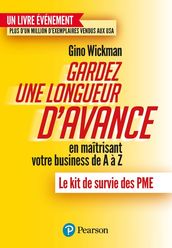 UN LIVRE ÉVÉNEMENT
PLUS D'UN MILLION D'EXEMPLAIRES VENDUS AUX USA

Gino Wickman

GARDEZ UNE LONGUEUR D'AVANCE

en maîtrisant votre business de A à Z

Le kit de survie des PME

Pearson